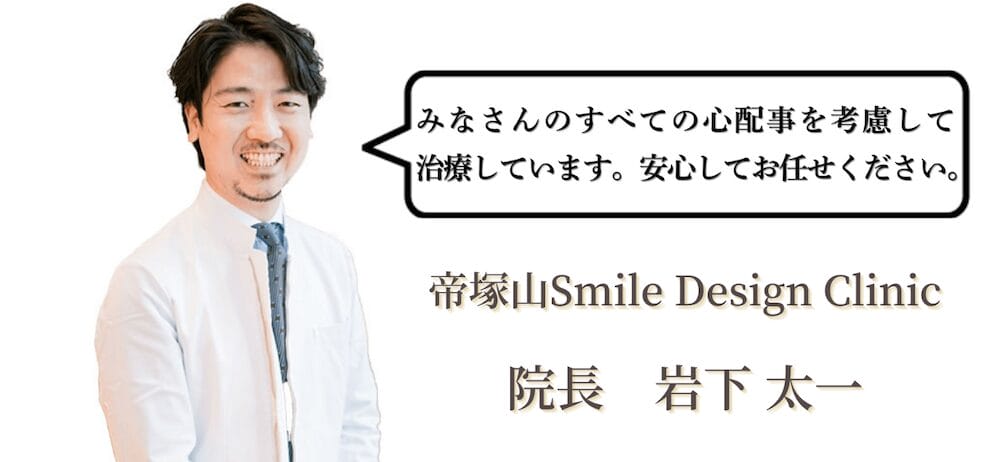 みなさんのすべての心配事を考慮して治療しています。安心してお任せください。

帝塚山Smile Design Clinic

院長　岩下 太一